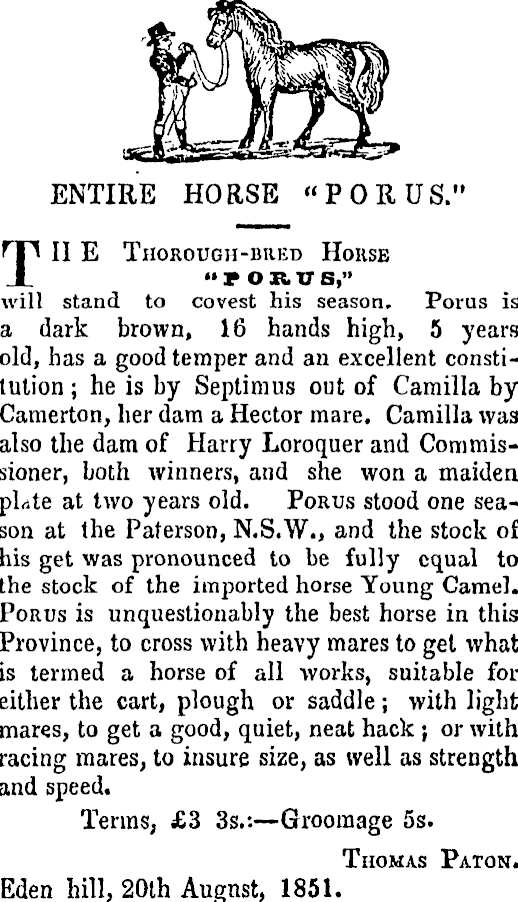 ENTIRE HORSE "PORUS."

THE Thorough-bred Horse "PORUS," will stand to covest his season. Porus is a dark brown, 16 hands high, 5 years old, has a good temper and an excellent constitution; he is by Septimus out of Camilla by Camerton, her dam a Hector mare. Camilla was also the dam of Harry Loroquer and Commissioner, both winners, and she won a maiden plate at two years old. Porus stood one season at the Paterson, N.S.W., and the stock of his get was pronounced to be fully equal to the stock of the imported horse Young Camel. Porus is unquestionably the best horse in this Province, to cross with heavy mares to get what is termed a horse of all works, suitable for either the cart, plough or saddle; with light mares, to get a good, quiet, neat hack; or with racing mares, to insure size, as well as strength and speed.

Terms, £3 3s.:—Groomage 5s.

Thomas Paton.

Eden hill, 20th Augnst, 1851.